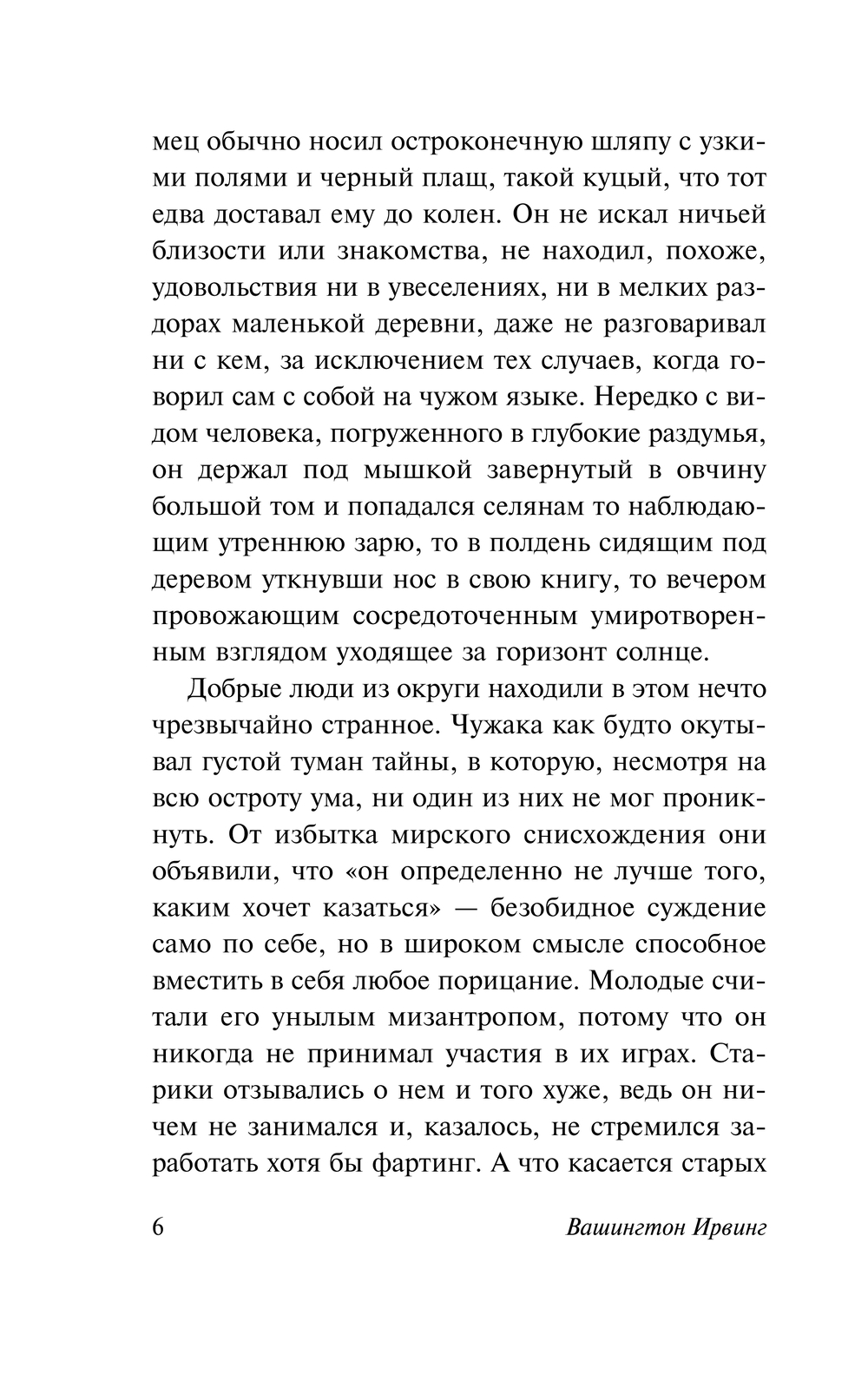 мец обычно носил остроконечную шляпу с узкими полями и черный плащ, такой куцый, что тот едва доставал ему до колен. Он не искал ничьей близости или знакомства, не находил, похоже, удовольствия ни в увеселениях, ни в мелких раздорах маленькой деревни, даже не разговаривал ни с кем, за исключением тех случаев, когда говорил сам с собой на чужом языке. Нередко с видом человека, погруженного в глубокие раздумья, он держал под мышкой завернутый в овчину большой том и попадался селянам то наблюдающим утреннюю зарю, то в полдень сидящим под деревом уткнувши нос в свою книгу, то вечером провожающим сосредоточенным умиротворенным взглядом уходящее за горизонт солнце.

Добрые люди из округи находили в этом нечто чрезвычайно странное. Чужака как будто окутывал густой туман тайны, в которую, несмотря на всю остроту ума, ни один из них не мог проникнуть. От избытка мирского снисхождения они объявили, что «он определенно не лучше того, каким хочет казаться» — безобидное суждение само по себе, но в широком смысле способное вместить в себя любое порицание. Молодые считали его унылым мизантропом, потому что он никогда не принимал участия в их играх. Старики отзывались о нем и того хуже, ведь он ничем не занимался и, казалось, не стремился заработать хотя бы фартинг. А что касается старых

6 Вашингтон Ирвинг